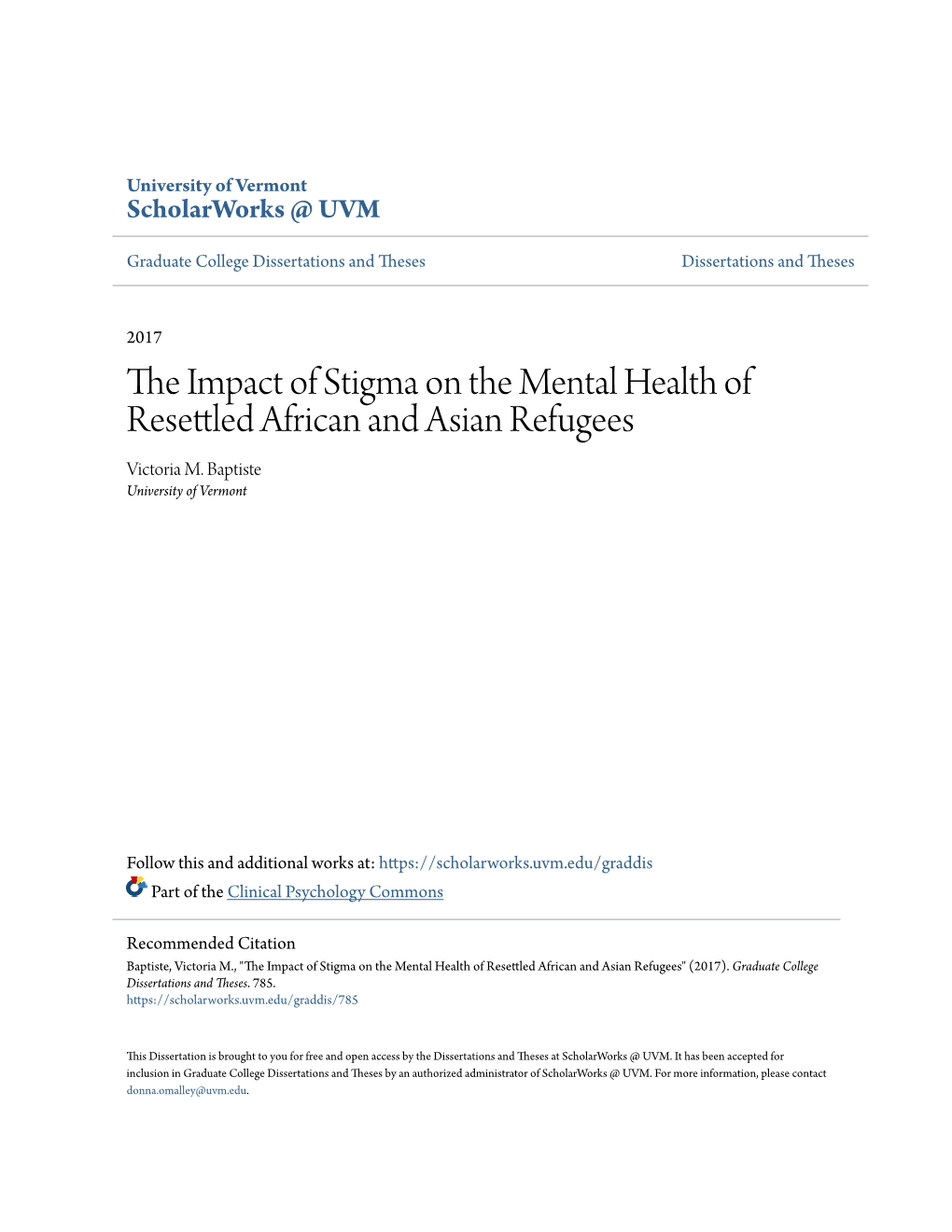 University of Vermont
ScholarWorks @ UVM

Graduate College Dissertations and Theses

Dissertations and Theses

2017

The Impact of Stigma on the Mental Health of Resettled African and Asian Refugees

Victoria M. Baptiste
University of Vermont

Follow this and additional works at: https://scholarworks.uvm.edu/graddis

Part of the Clinical Psychology Commons

Recommended Citation
Baptiste, Victoria M., "The Impact of Stigma on the Mental Health of Resettled African and Asian Refugees" (2017). Graduate College Dissertations and Theses. 785.
https://scholarworks.uvm.edu/graddis/785

This Dissertation is brought to you for free and open access by the Dissertations and Theses at ScholarWorks @ UVM. It has been accepted for inclusion in Graduate College Dissertations and Theses by an authorized administrator of ScholarWorks @ UVM. For more information, please contact donna.omalley@uvm.edu.